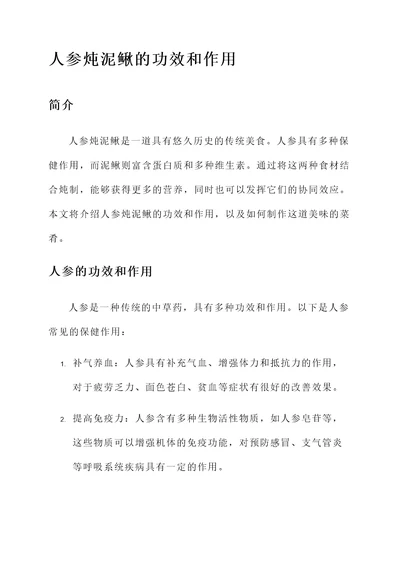 人参炖泥鳅的功效和作用

简介

人参炖泥鳅是一道具有悠久历史的传统美食。人参具有多种保健作用，而泥鳅则富含蛋白质和多种维生素。通过将这两种食材结合炖制，能够获得更多的营养，同时也可以发挥它们的协同效应。本文将介绍人参炖泥鳅的功效和作用，以及如何制作这道美味的菜肴。

人参的功效和作用

人参是一种传统的中草药，具有多种功效和作用。以下是人参常见的保健作用：

1. 补气养血：人参具有补充气血、增强体力和抵抗力的作用，对于疲劳乏力、面色苍白、贫血等症状有很好的改善效果。

2. 提高免疫力：人参含有多种生物活性物质，如人参皂苷等，这些物质可以增强机体的免疫功能，对预防感冒、支气管炎等呼吸系统疾病具有一定的作用。